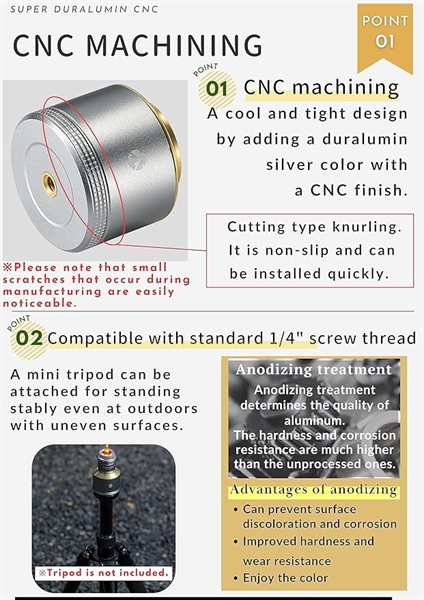 SUPER DURALUMIN CNC

CNC MACHINING

POINT 01

POINT
01 CNC machining
A cool and tight design by adding a duralumin silver color with a CNC finish.

Cutting type knurling. It is non-slip and can be installed quickly.

※Please note that small scratches that occur during manufacturing are easily noticeable.

POINT
02 Compatible with standard 1/4" screw thread

A mini tripod can be attached for standing stably even at outdoors with uneven surfaces.

※Tripod is not included.

Anodizing treatment
Anodizing treatment determines the quality of aluminum.
The hardness and corrosion resistance are much higher than the unprocessed ones.

Advantages of anodizing
• Can prevent surface discoloration and corrosion
• Improved hardness and wear resistance
• Enjoy the color